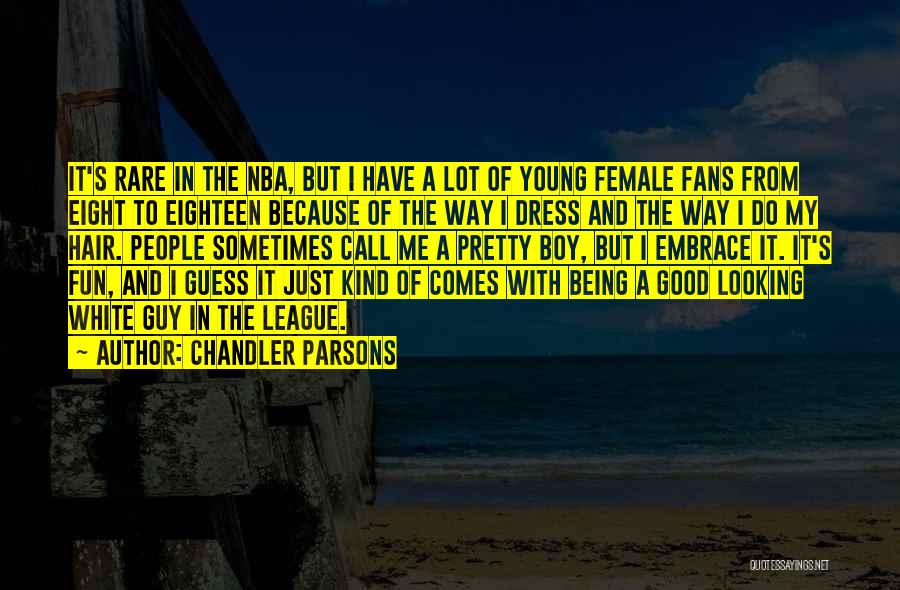 IT'S RARE IN THE NBA, BUT I HAVE A LOT OF YOUNG FEMALE FANS FROM EIGHT TO EIGHTEEN BECAUSE OF THE WAY I DRESS AND THE WAY I DO MY HAIR. PEOPLE SOMETIMES CALL ME A PRETTY BOY, BUT I EMBRACE IT. IT'S FUN, AND I GUESS IT JUST KIND OF COMES WITH BEING A GOOD LOOKING WHITE GUY IN THE LEAGUE.

~ AUTHOR: CHANDLER PARSONS

QUOTESSAYINGS.NET